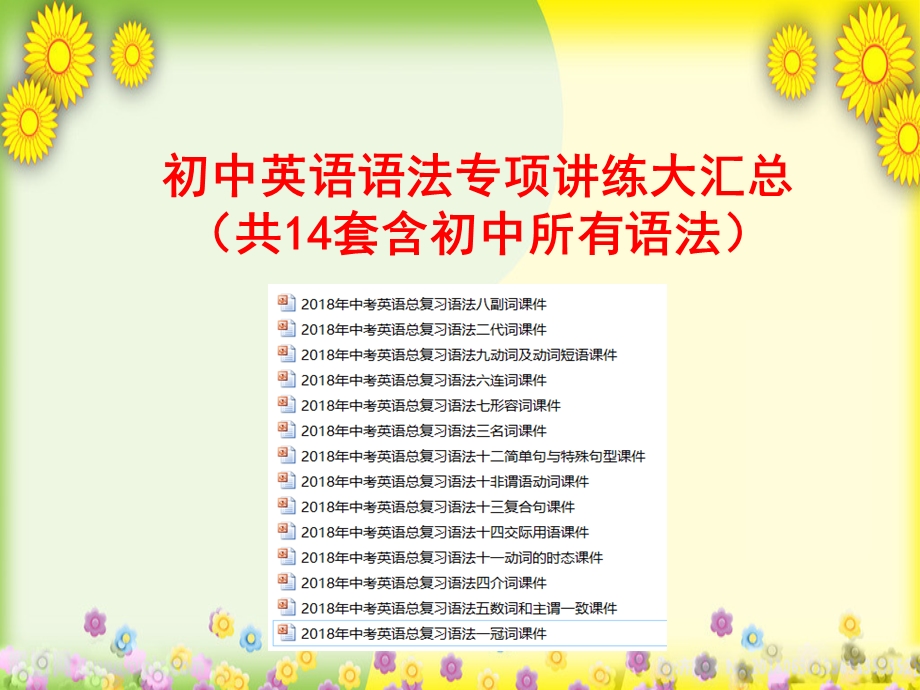 初中英语语法专项讲练大汇总
（共14套含初中所有语法）

2018年中考英语总复习语法八副词课件
2018年中考英语总复习语法二代词课件
2018年中考英语总复习语法九动词及动词短语课件
2018年中考英语总复习语法六连词课件
2018年中考英语总复习语法七形容词课件
2018年中考英语总复习语法三名词课件
2018年中考英语总复习语法十二简单句与特殊句型课件
2018年中考英语总复习语法十非谓语动词课件
2018年中考英语总复习语法十三复合句课件
2018年中考英语总复习语法十四交际用语课件
2018年中考英语总复习语法十一动词的时态课件
2018年中考英语总复习语法四介词课件
2018年中考英语总复习语法五数词和主谓一致课件
2018年中考英语总复习语法一冠词课件